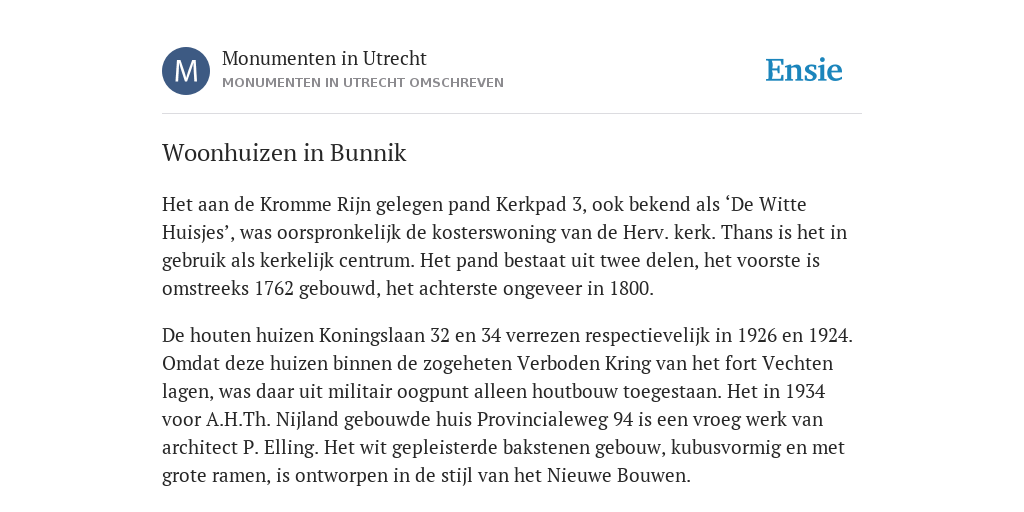 M

Monumenten in Utrecht
MONUMENTEN IN UTRECHT OMSCHREVEN

Ensie

Woonhuizen in Bunnik

Het aan de Kromme Rijn gelegen pand Kerkpad 3, ook bekend als ‘De Witte Huisjes’, was oorspronkelijk de kosterswoning van de Herv. kerk. Thans is het in gebruik als kerkelijk centrum. Het pand bestaat uit twee delen, het voorste is omstreeks 1762 gebouwd, het achterste ongeveer in 1800.

De houten huizen Koningslaan 32 en 34 verrezen respectievelijk in 1926 en 1924. Omdat deze huizen binnen de zogeheten Verboden Kring van het fort Vechten lagen, was daar uit militair oogpunt alleen houtbouw toegestaan. Het in 1934 voor A.H.Th. Nijland gebouwde huis Provincialeweg 94 is een vroeg werk van architect P. Elling. Het wit gepleisterde bakstenen gebouw, kubusvormig en met grote ramen, is ontworpen in de stijl van het Nieuwe Bouwen.